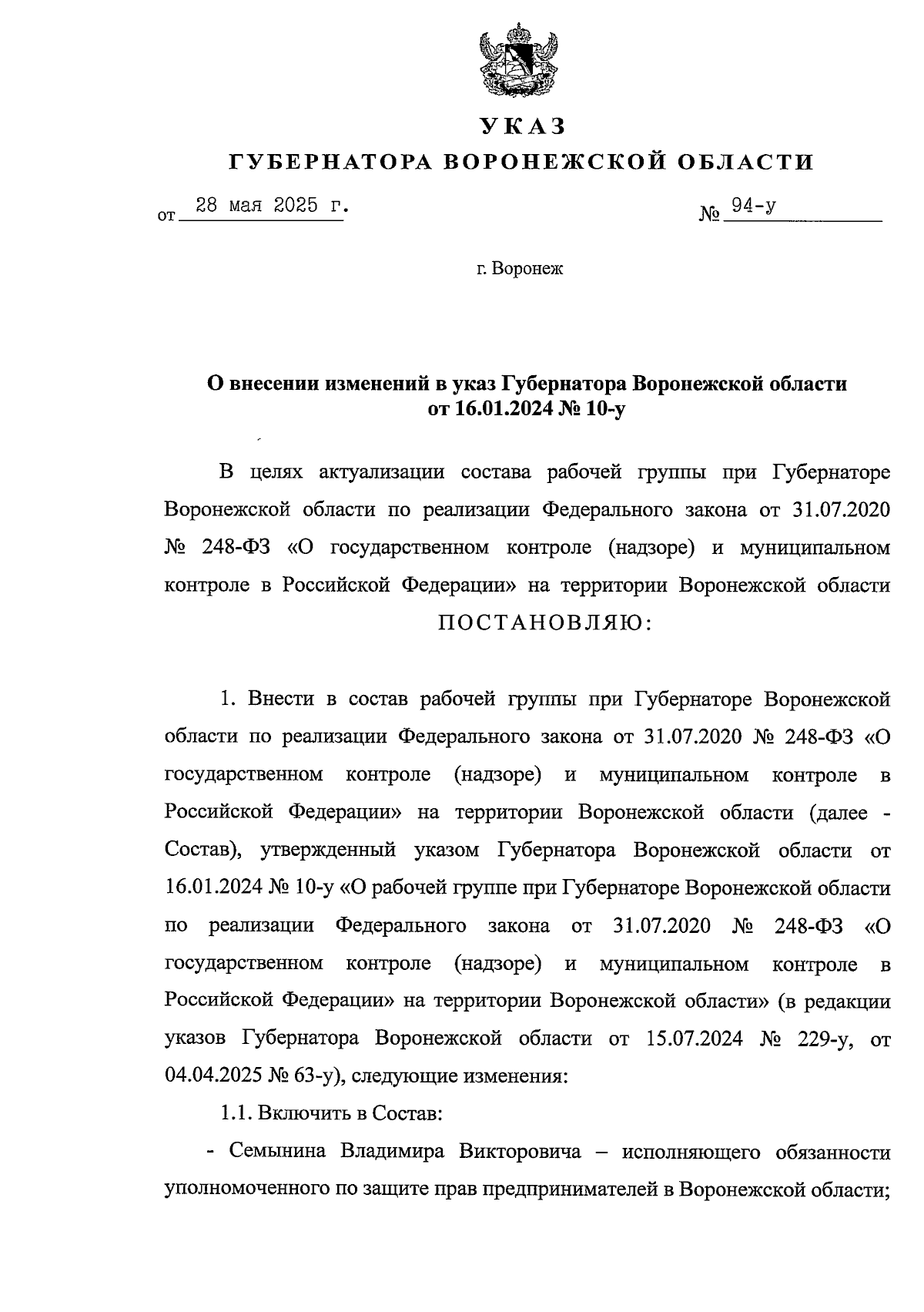 УКАЗ
ГУБЕРНАТОРА ВОРОНЕЖСКОЙ ОБЛАСТИ

от 28 мая 2025 г. № 94-у

г. Воронеж

О внесении изменений в указ Губернатора Воронежской области от 16.01.2024 № 10-у

В целях актуализации состава рабочей группы при Губернаторе Воронежской области по реализации Федерального закона от 31.07.2020 № 248-ФЗ «О государственном контроле (надзоре) и муниципальном контроле в Российской Федерации» на территории Воронежской области
ПОСТАНОВЛЯЮ:

1. Внести в состав рабочей группы при Губернаторе Воронежской области по реализации Федерального закона от 31.07.2020 № 248-ФЗ «О государственном контроле (надзоре) и муниципальном контроле в Российской Федерации» на территории Воронежской области (далее - Состав), утвержденный указом Губернатора Воронежской области от 16.01.2024 № 10-у «О рабочей группе при Губернаторе Воронежской области по реализации Федерального закона от 31.07.2020 № 248-ФЗ «О государственном контроле (надзоре) и муниципальном контроле в Российской Федерации» на территории Воронежской области» (в редакции указов Губернатора Воронежской области от 15.07.2024 № 229-у, от 04.04.2025 № 63-у), следующие изменения:

1.1. Включить в Состав:

- Семынина Владимира Викторовича – исполняющего обязанности уполномоченного по защите прав предпринимателей в Воронежской области;